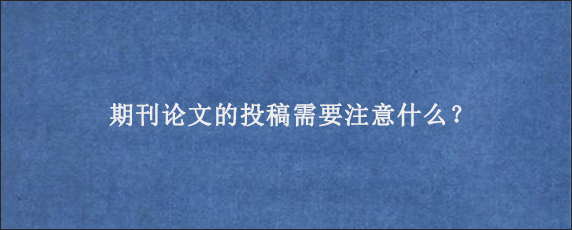 期刊论文的投稿需要注意什么？